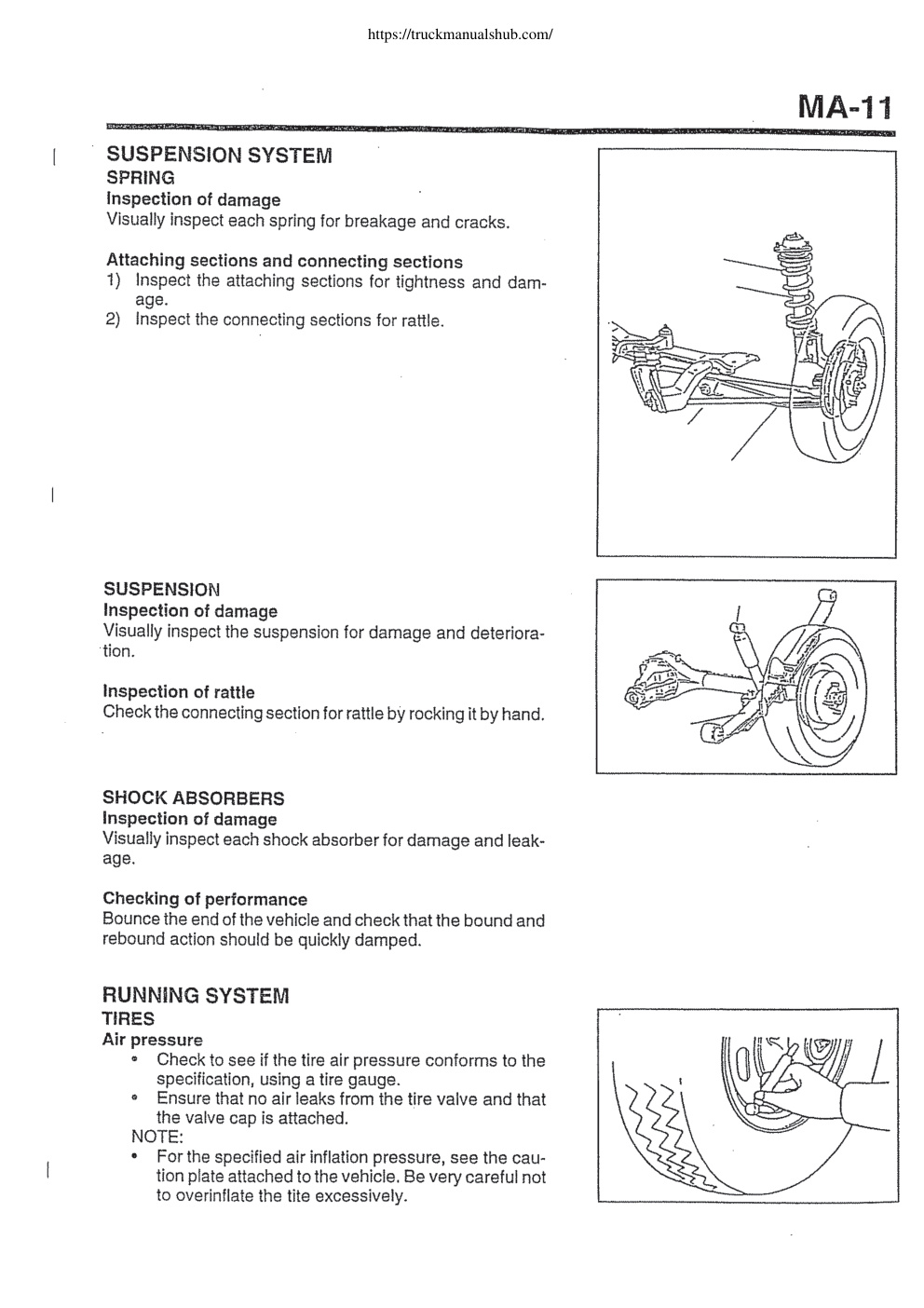 https://truckmanualshub.com/

MA-11

SUSPENSION SYSTEM
SPRING
Inspection of damage
Visually inspect each spring for breakage and cracks.

Attaching sections and connecting sections
1) Inspect the attaching sections for tightness and damage.
2) Inspect the connecting sections for rattle.

SUSPENSION
Inspection of damage
Visually inspect the suspension for damage and deterioration.

Inspection of rattle
Check the connecting section for rattle by rocking it by hand.

SHOCK ABSORBERS
Inspection of damage
Visually inspect each shock absorber for damage and leakage.

Checking of performance
Bounce the end of the vehicle and check that the bound and rebound action should be quickly damped.

RUNNING SYSTEM
TIRES
Air pressure
• Check to see if the tire air pressure conforms to the specification, using a tire gauge.
• Ensure that no air leaks from the tire valve and that the valve cap is attached.
NOTE:
• For the specified air inflation pressure, see the caution plate attached to the vehicle. Be very careful not to overinflate the tite excessively.